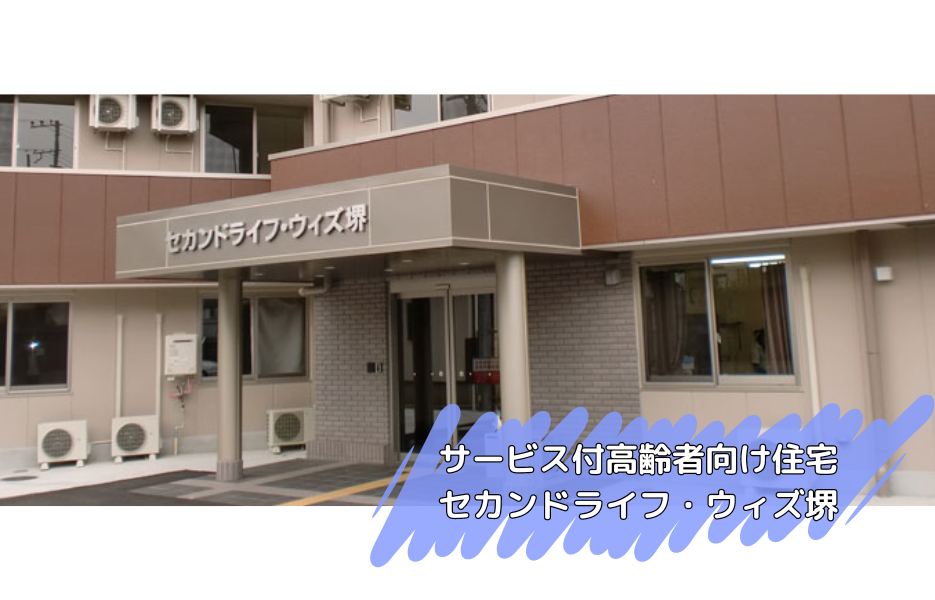 セカンドライフ・ウィズ堺

サービス付高齢者向け住宅
セカンドライフ・ウィズ堺